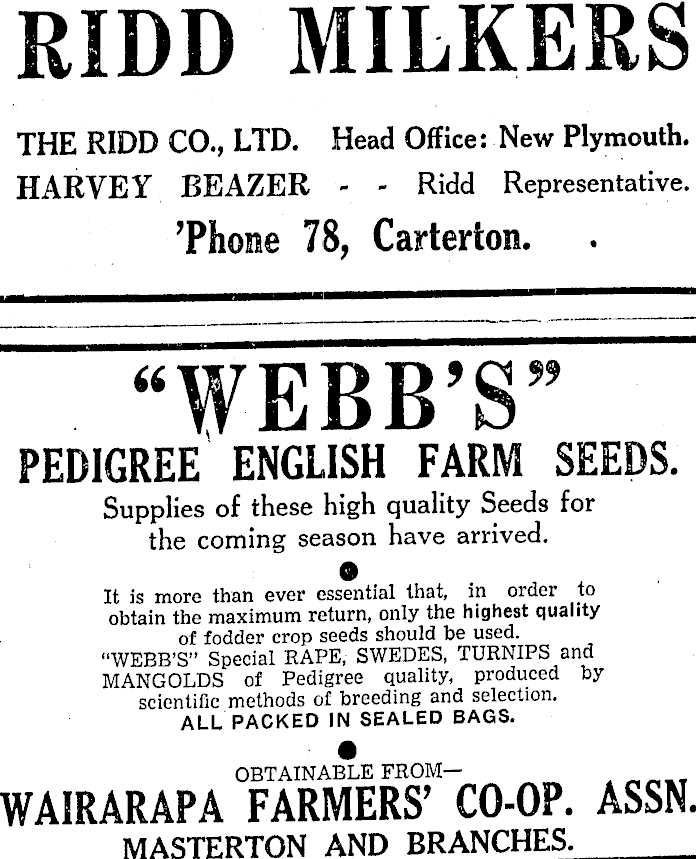 RIDD MILKERS

THE RIDD CO., LTD. Head Office: New Plymouth.
HARVEY BEAZER - - Ridd Representative.
'Phone 78, Carterton.

"WEBB'S"
PEDIGREE ENGLISH FARM SEEDS.
Supplies of these high quality Seeds for the coming season have arrived.

It is more than ever essential that, in order to obtain the maximum return, only the highest quality of fodder crop seeds should be used.
"WEBB'S" Special RAPE, SWEDES, TURNIPS and MANGOLDS of Pedigree quality, produced by scientific methods of breeding and selection.
ALL PACKED IN SEALED BAGS.

OBTAINABLE FROM—
WAIRARAPA FARMERS' CO-OP. ASSN.
MASTERTON AND BRANCHES.